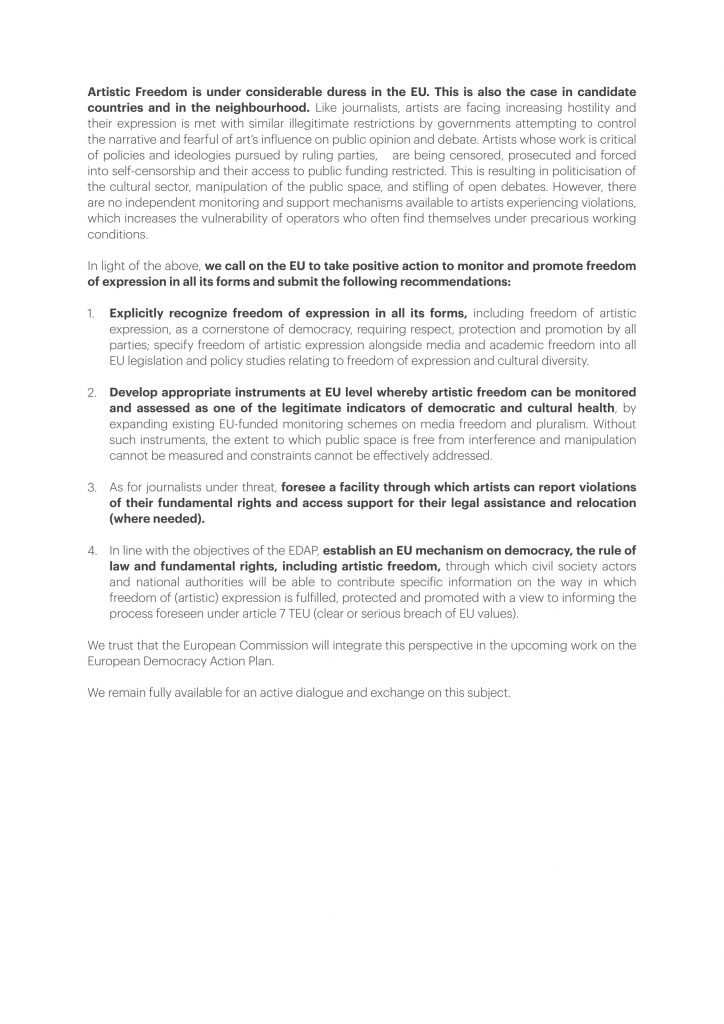 Artistic Freedom is under considerable duress in the EU. This is also the case in candidate countries and in the neighbourhood. Like journalists, artists are facing increasing hostility and their expression is met with similar illegitimate restrictions by governments attempting to control the narrative and fearful of art's influence on public opinion and debate. Artists whose work is critical of policies and ideologies pursued by ruling parties, are being censored, prosecuted and forced into self-censorship and their access to public funding restricted. This is resulting in politicisation of the cultural sector, manipulation of the public space, and stifling of open debates. However, there are no independent monitoring and support mechanisms available to artists experiencing violations, which increases the vulnerability of operators who often find themselves under precarious working conditions.

In light of the above, we call on the EU to take positive action to monitor and promote freedom of expression in all its forms and submit the following recommendations:

1. Explicitly recognize freedom of expression in all its forms, including freedom of artistic expression, as a cornerstone of democracy, requiring respect, protection and promotion by all parties; specify freedom of artistic expression alongside media and academic freedom into all EU legislation and policy studies relating to freedom of expression and cultural diversity.

2. Develop appropriate instruments at EU level whereby artistic freedom can be monitored and assessed as one of the legitimate indicators of democratic and cultural health, by expanding existing EU-funded monitoring schemes on media freedom and pluralism. Without such instruments, the extent to which public space is free from interference and manipulation cannot be measured and constraints cannot be effectively addressed.

3. As for journalists under threat, foresee a facility through which artists can report violations of their fundamental rights and access support for their legal assistance and relocation (where needed).

4. In line with the objectives of the EDAP, establish an EU mechanism on democracy, the rule of law and fundamental rights, including artistic freedom, through which civil society actors and national authorities will be able to contribute specific information on the way in which freedom of (artistic) expression is fulfilled, protected and promoted with a view to informing the process foreseen under article 7 TEU (clear or serious breach of EU values).

We trust that the European Commission will integrate this perspective in the upcoming work on the European Democracy Action Plan.

We remain fully available for an active dialogue and exchange on this subject.